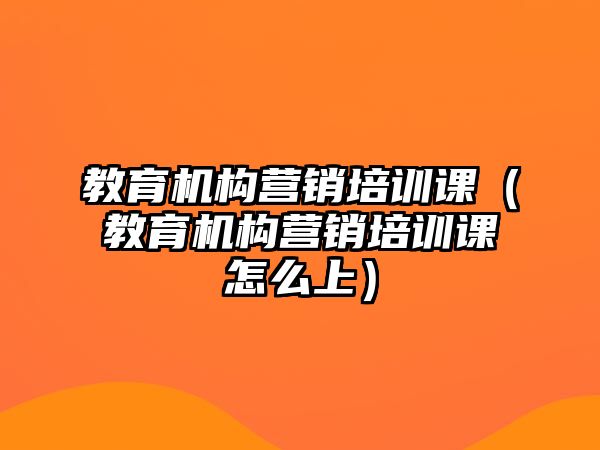 教育机构营销培训课（教育机构营销培训课怎么上）